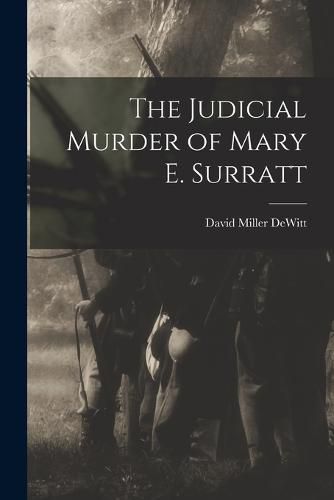 The Judicial Murder of Mary E. Surratt

David Miller DeWitt